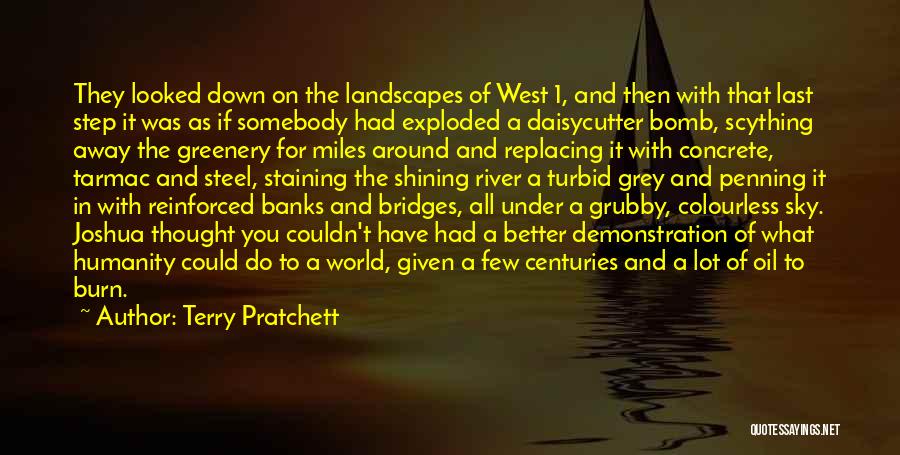 They looked down on the landscapes of West 1, and then with that last step it was as if somebody had exploded a daisycutter bomb, scything away the greenery for miles around and replacing it with concrete, tarmac and steel, staining the shining river a turbid grey and penning it in with reinforced banks and bridges, all under a grubby, colourless sky. Joshua thought you couldn't have had a better demonstration of what humanity could do to a world, given a few centuries and a lot of oil to burn.

~ Author: Terry Pratchett

QUOTESSAYINGS.NET